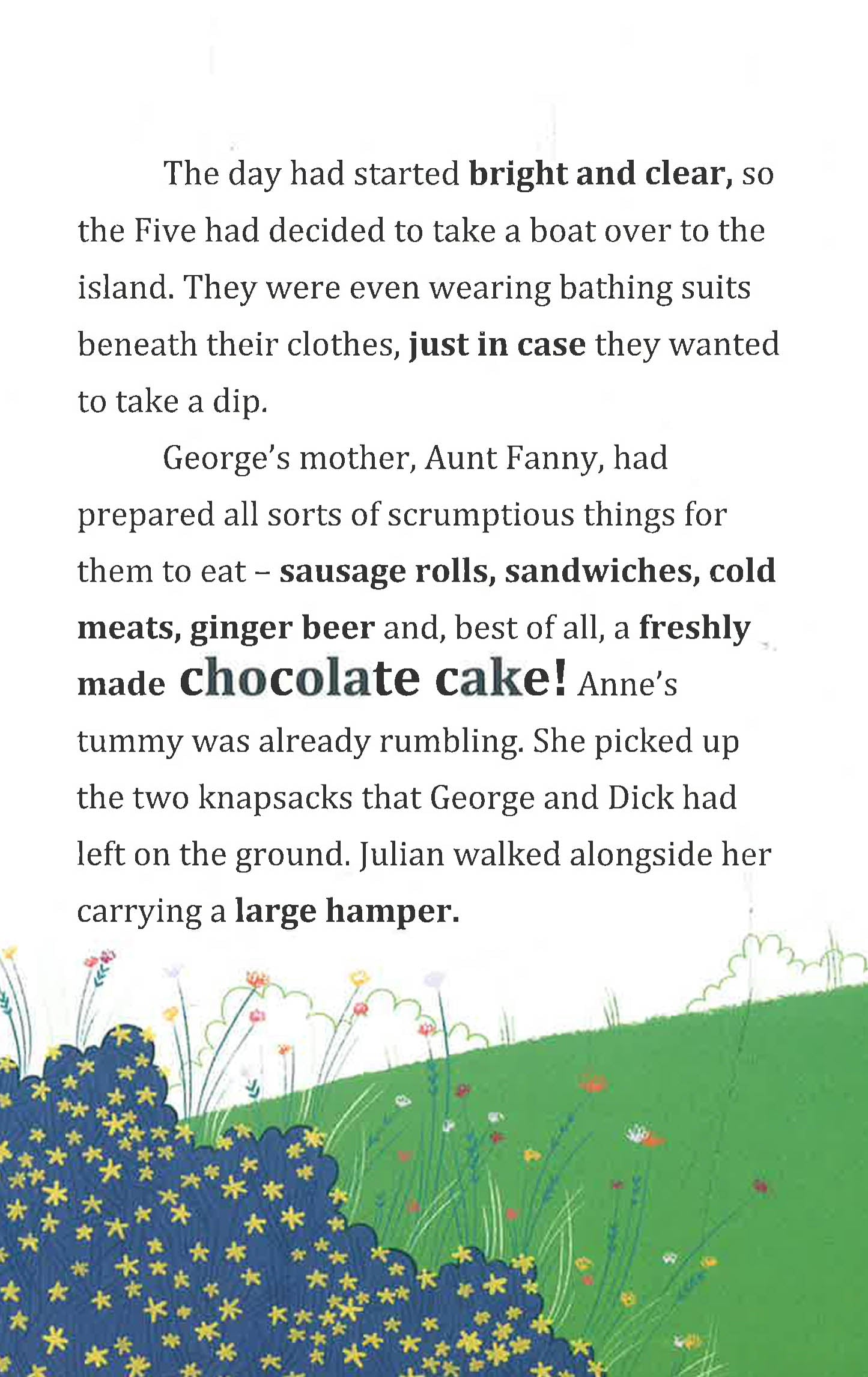 The day had started bright and clear, so the Five had decided to take a boat over to the island. They were even wearing bathing suits beneath their clothes, just in case they wanted to take a dip.

George's mother, Aunt Fanny, had prepared all sorts of scrumptious things for them to eat – sausage rolls, sandwiches, cold meats, ginger beer and, best of all, a freshly made chocolate cake! Anne's tummy was already rumbling. She picked up the two knapsacks that George and Dick had left on the ground. Julian walked alongside her carrying a large hamper.